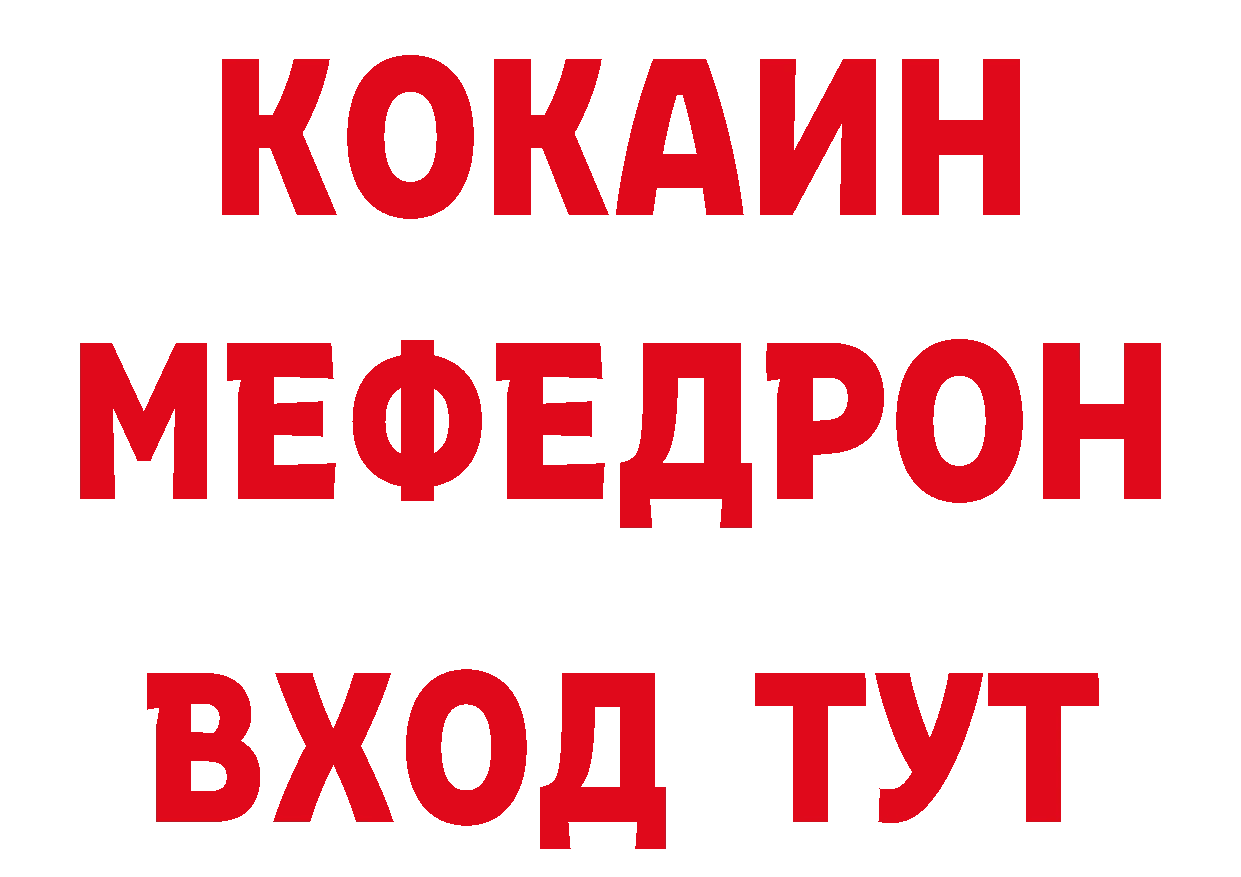 КОКАИН
МЕФЕДРОН
ВХОД ТУТ